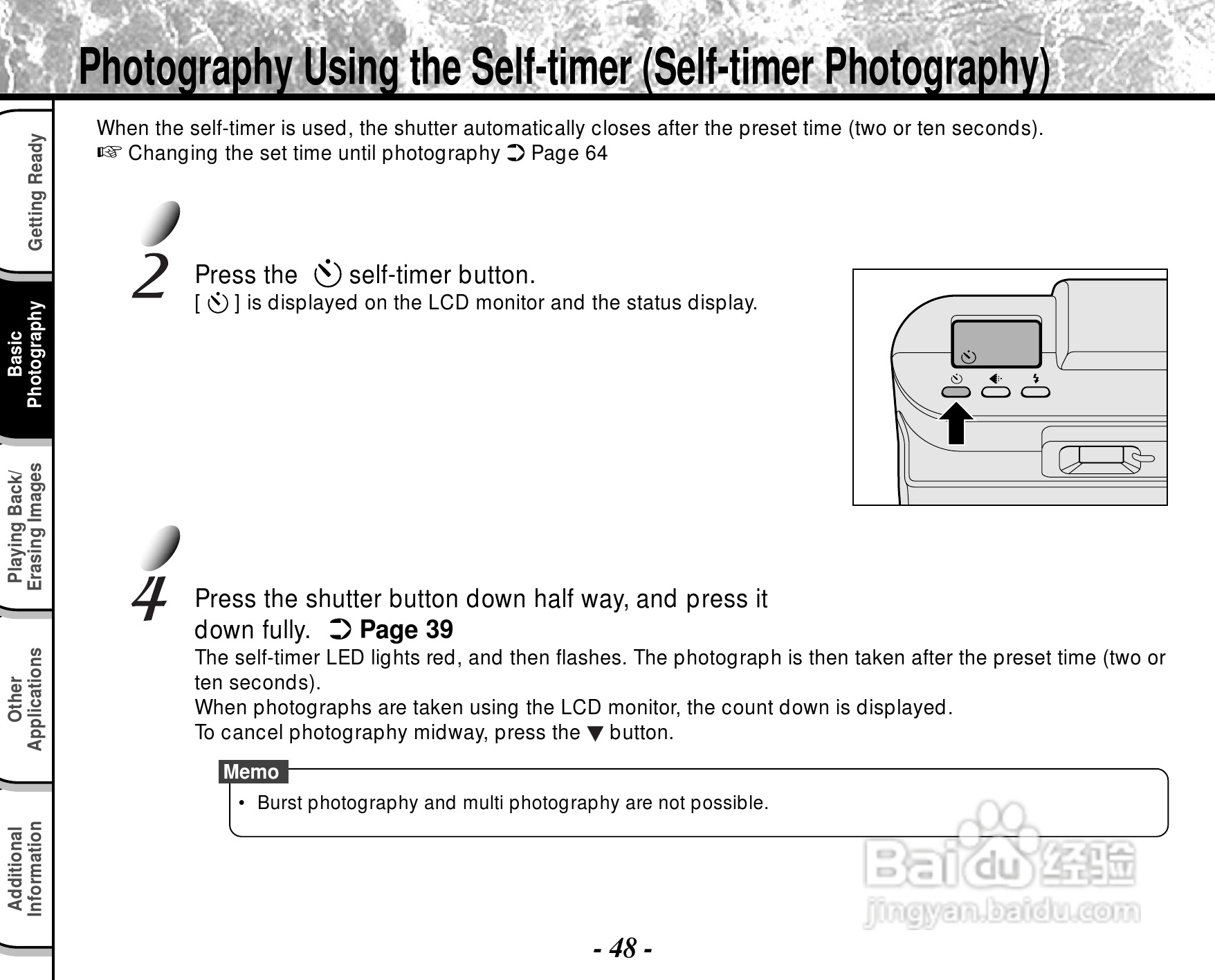 Photography Using the Self-timer (Self-timer Photography)

Getting Ready

Basic Photography

Playing Back/ Erasing Images

Other Applications

Additional Information

When the self-timer is used, the shutter automatically closes after the preset time (two or ten seconds).
☞ Changing the set time until photography ➲ Page 64

2 Press the self-timer button.
[ ] is displayed on the LCD monitor and the status display.

4 Press the shutter button down half way, and press it down fully. ➲ Page 39
The self-timer LED lights red, and then flashes. The photograph is then taken after the preset time (two or ten seconds).
When photographs are taken using the LCD monitor, the count down is displayed.
To cancel photography midway, press the ▼ button.

Memo
• Burst photography and multi photography are not possible.

Baidu 经验
jingyan.baidu.com

- 48 -